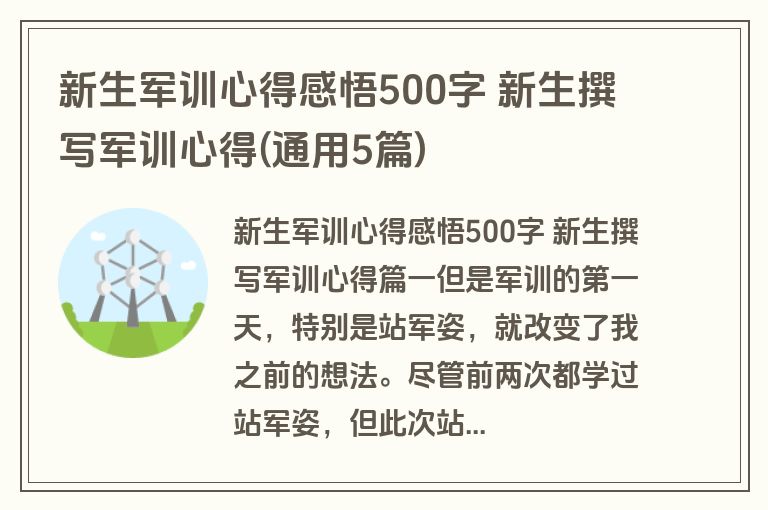 新生军训心得感悟500字 新生撰写军训心得(通用5篇)

新生军训心得感悟500字 新生撰写军训心得篇一但是军训的第一天，特别是站军姿，就改变了我之前的想法。尽管前两次都学过站军姿，但此次站...